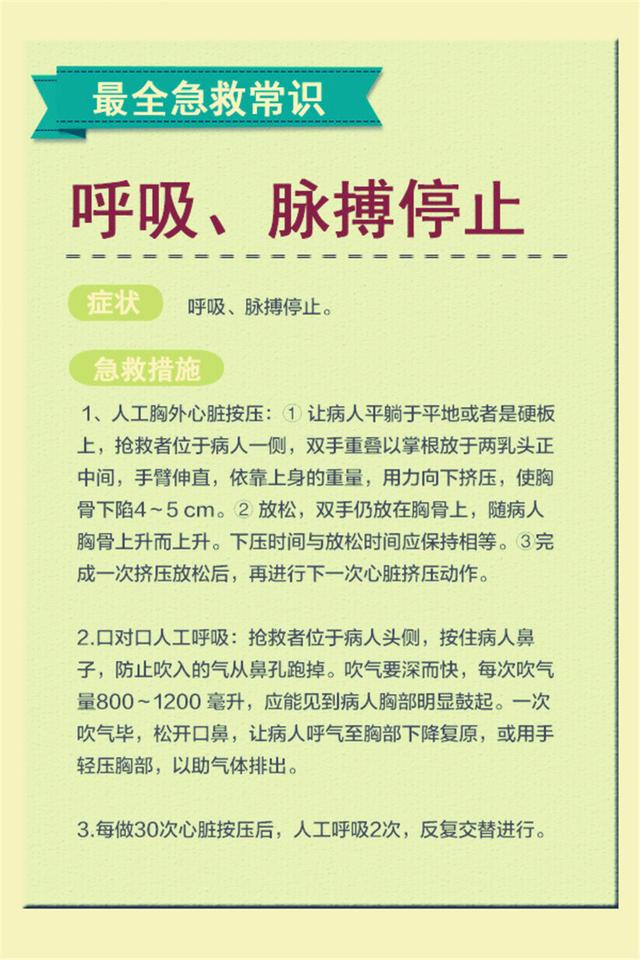 最全急救常识

呼吸、脉搏停止

症状 呼吸、脉搏停止。

急救措施

1、人工胸外心脏按压：① 让病人平躺于平地或者是硬板上，抢救者位于病人一侧，双手重叠以掌根放于两乳头正中间，手臂伸直，依靠上身的重量，用力向下挤压，使胸骨下陷4～5 cm。② 放松，双手仍放在胸骨上，随病人胸骨上升而上升。下压时间与放松时间应保持相等。③完成一次挤压放松后，再进行下一次心脏挤压动作。

2.口对口人工呼吸：抢救者位于病人头侧，按住病人鼻子，防止吹入的气从鼻孔跑掉。吹气要深而快，每次吹气量800～1200 毫升，应能见到病人胸部明显鼓起。一次吹气毕，松开口鼻，让病人呼气至胸部下降复原，或用手轻压胸部，以助气体排出。

3.每做30次心脏按压后，人工呼吸2次，反复交替进行。